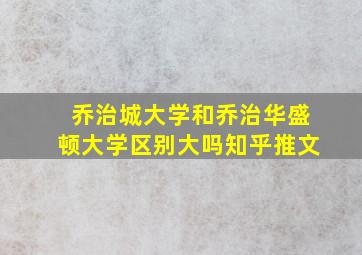 乔治城大学和乔治华盛顿大学区别大吗知乎推文